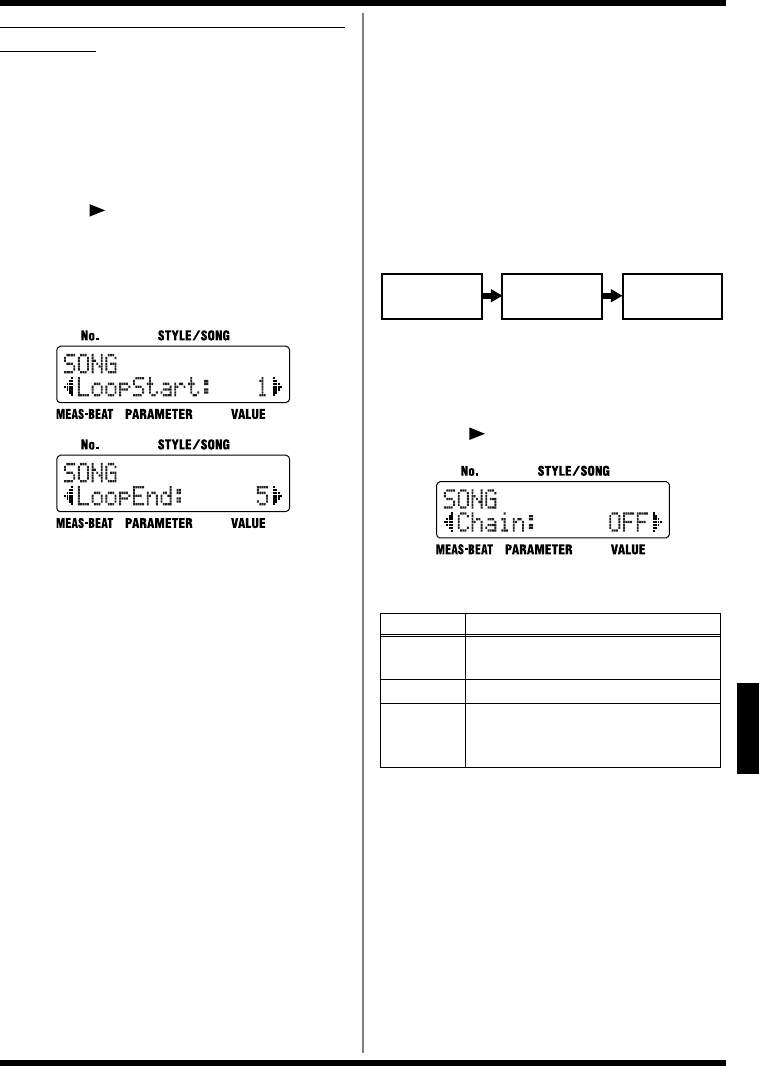 No.	STYLE/SONG

SONG
LoopStart: 1

MEAS-BEAT PARAMETER VALUE

No.	STYLE/SONG

SONG
LoopEnd: 5

MEAS-BEAT PARAMETER VALUE

No.	STYLE/SONG

SONG
Chain: OFF

MEAS-BEAT PARAMETER VALUE